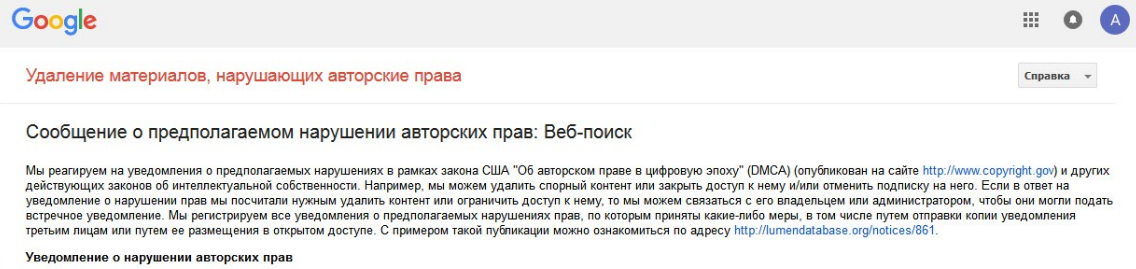 Google

A

Удаление материалов, нарушающих авторские права

Справка

Сообщение о предполагаемом нарушении авторских прав: Веб-поиск

Мы реагируем на уведомления о предполагаемых нарушениях в рамках закона США "Об авторском праве в цифровую эпоху" (DMCA) (опубликован на сайте http://www.copyright.gov) и других действующих законов об интеллектуальной собственности. Например, мы можем удалить спорный контент или закрыть доступ к нему и/или отменить подписку на него. Если в ответ на уведомление о нарушении прав мы посчитали нужным удалить контент или ограничить доступ к нему, то мы можем связаться с его владельцем или администратором, чтобы они могли подать встречное уведомление. Мы регистрируем все уведомления о предполагаемых нарушениях прав, по которым приняты какие-либо меры, в том числе путем отправки копии уведомления третьим лицам или путем ее размещения в открытом доступе. С примером такой публикации можно ознакомиться по адресу http://lumendatabase.org/notices/861.

Уведомление о нарушении авторских прав